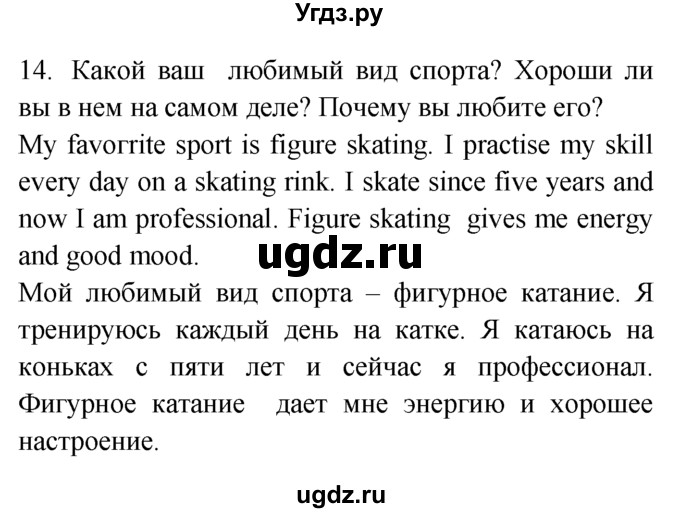 Угдз.ру

14. Какой ваш любимый вид спорта? Хороши ли вы в нем на самом деле? Почему вы любите его?
My favorrite sport is figure skating. I practise my skill every day on a skating rink. I skate since five years and now I am professional. Figure skating gives me energy and good mood.

ugdz.ru

Мой любимый вид спорта – фигурное катание. Я тренируюсь каждый день на катке. Я катаюсь на коньках с пяти лет и сейчас я профессионал. Фигурное катание дает мне энергию и хорошее настроение.

ugdz.ru